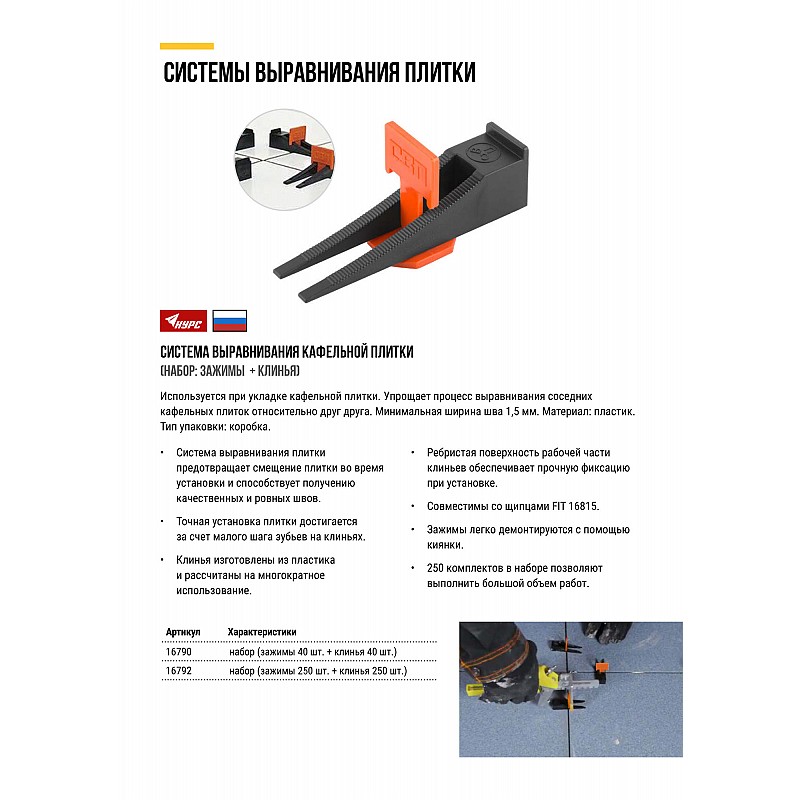 СИСТЕМЫ ВЫРАВНИВАНИЯ ПЛИТКИ

КУРС

СИСТЕМА ВЫРАВНИВАНИЯ КАФЕЛЬНОЙ ПЛИТКИ
(НАБОР: ЗАЖИМЫ + КЛИНЬЯ)

Используется при укладке кафельной плитки. Упрощает процесс выравнивания соседних кафельных плиток относительно друг друга. Минимальная ширина шва 1,5 мм. Материал: пластик. Тип упаковки: коробка.

• Система выравнивания плитки предотвращает смещение плитки во время установки и способствует получению качественных и ровных швов.

• Точная установка плитки достигается за счет малого шага зубьев на клиньях.

• Клинья изготовлены из пластика и рассчитаны на многократное использование.

• Ребристая поверхность рабочей части клиньев обеспечивает прочную фиксацию при установке.

• Совместимы со щипцами FIT 16815.

• Зажимы легко демонтируются с помощью киянки.

• 250 комплектов в наборе позволяют выполнить большой объем работ.

| Артикул | Характеристики |
|---|---|
| 16790 | набор (зажимы 40 шт. + клинья 40 шт.) |
| 16792 | набор (зажимы 250 шт. + клинья 250 шт.) |